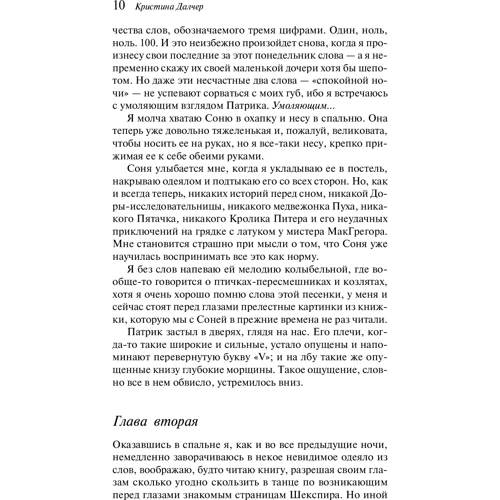 10 Кристина Далчер

чества слов, обозначаемого тремя цифрами. Один, ноль, ноль. 100. И это неизбежно произойдет снова, когда я произнесу свои последние за этот понедельник слова — а я непременно скажу их своей маленькой дочери хотя бы шепотом. Но даже эти несчастные два слова — «спокойной ночи» — не успевают сорваться с моих губ, ибо я встречаюсь с умоляющим взглядом Патрика. Умоляющим...

Я молча хватаю Соню в охапку и несу в спальню. Она теперь уже довольно тяжеленькая и, пожалуй, великовата, чтобы носить ее на руках, но я все-таки несу, крепко прижимая ее к себе обеими руками.

Соня улыбается мне, когда я укладываю ее в постель, накрываю одеялом и подтыкаю его со всех сторон. Но, как и всегда теперь, никаких историй перед сном, никакой Доры-исследовательницы, никакого медвежонка Пуха, никакого Пятачка, никакого Кролика Питера и его неудачных приключений на грядке с латуком у мистера МакГрегора. Мне становится страшно при мысли о том, что Соня уже научилась воспринимать все это как норму.

Я без слов напеваю ей мелодию колыбельной, где вообще-то говорится о птичках-пересмешниках и козлятах, хотя я очень хорошо помню слова этой песенки, у меня и сейчас стоят перед глазами прелестные картинки из книжки, которую мы с Соней в прежние времена не раз читали.

Патрик застыл в дверях, глядя на нас. Его плечи, когда-то такие широкие и сильные, устало опущены и напоминают перевернутую букву «V»; и на лбу такие же опущенные книзу глубокие морщины. Такое ощущение, словно все в нем обвисло, устремилось вниз.

Глава вторая

Оказавшись в спальне я, как и во все предыдущие ночи, немедленно заворачиваюсь в некое невидимое одеяло из слов, воображаю, будто читаю книгу, разрешая своим глазам сколько угодно скользить в танце по возникающим перед глазами знакомым страницам Шекспира. Но иной